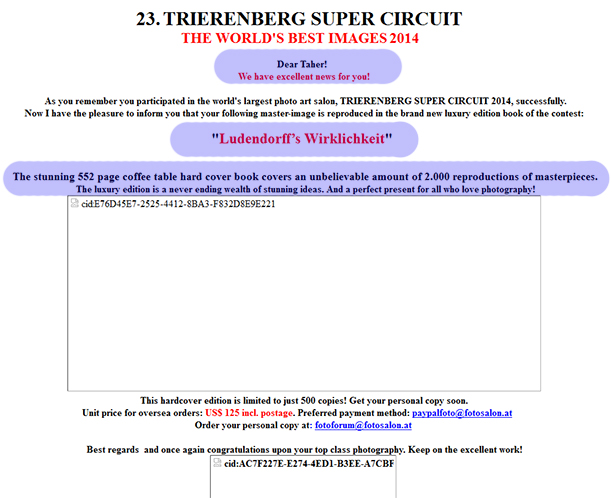 23. TRIERENBERG SUPER CIRCUIT
THE WORLD'S BEST IMAGES 2014

Dear Taher!
We have excellent news for you!

As you remember you participated in the world's largest photo art salon, TRIERENBERG SUPER CIRCUIT 2014, successfully.
Now I have the pleasure to inform you that your following master-image is reproduced in the brand new luxury edition book of the contest:

"Ludendorff's Wirklichkeit"

The stunning 552 page coffee table hard cover book covers an unbelievable amount of 2.000 reproductions of masterpieces.
The luxury edition is a never ending wealth of stunning ideas. And a perfect present for all who love photography!

cid:E76D45E7-2525-4412-8BA3-F832D8E9E221

This hardcover edition is limited to just 500 copies! Get your personal copy soon.
Unit price for oversea orders: US$ 125 incl. postage. Preferred payment method: paypalfoto@fotosalon.at
Order your personal copy at: fotoforum@fotosalon.at

Best regards and once again congratulations upon your top class photography. Keep on the excellent work!

cid:AC7F227E-E274-4ED1-B3EE-A7CBF